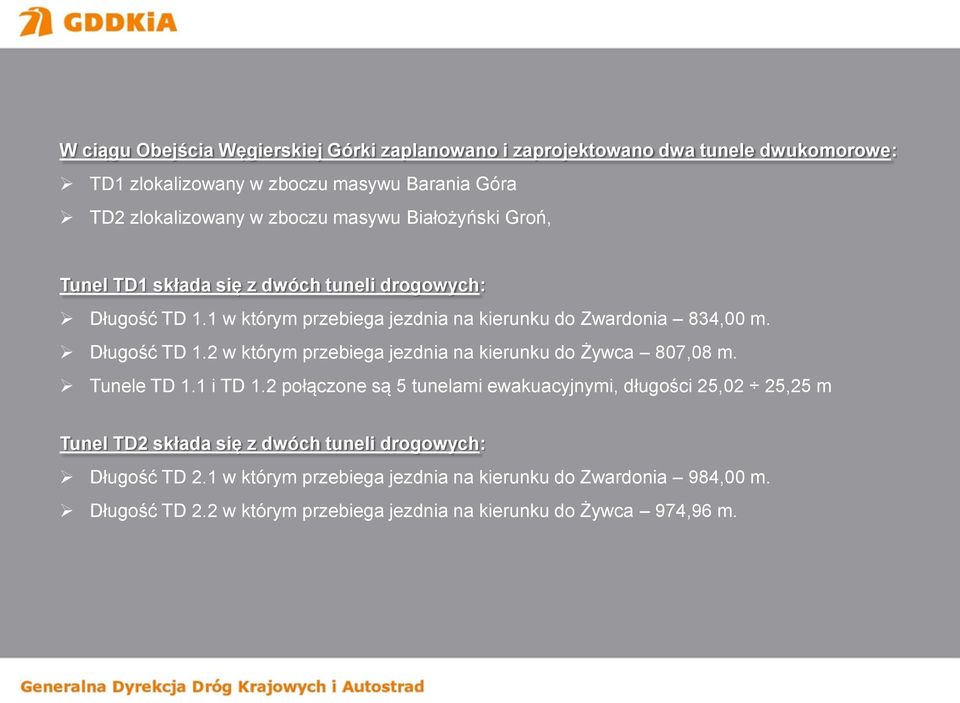 GDDKiA

W ciągu Obejścia Węgierskiej Górki zaplanowano i zaprojektowano dwa tunele dwukomorowe:
➢ TD1 zlokalizowany w zboczu masywu Barania Góra
➢ TD2 zlokalizowany w zboczu masywu Białożyński Groń,

Tunel TD1 składa się z dwóch tuneli drogowych:
➢ Długość TD 1.1 w którym przebiega jezdnia na kierunku do Zwardonia – 834,00 m.
➢ Długość TD 1.2 w którym przebiega jezdnia na kierunku do Żywca – 807,08 m.
➢ Tunele TD 1.1 i TD 1.2 połączone są 5 tunelami ewakuacyjnymi, długości 25,02 ÷ 25,25 m

Tunel TD2 składa się z dwóch tuneli drogowych:
➢ Długość TD 2.1 w którym przebiega jezdnia na kierunku do Zwardonia – 984,00 m.
➢ Długość TD 2.2 w którym przebiega jezdnia na kierunku do Żywca – 974,96 m.

Generalna Dyrekcja Dróg Krajowych i Autostrad